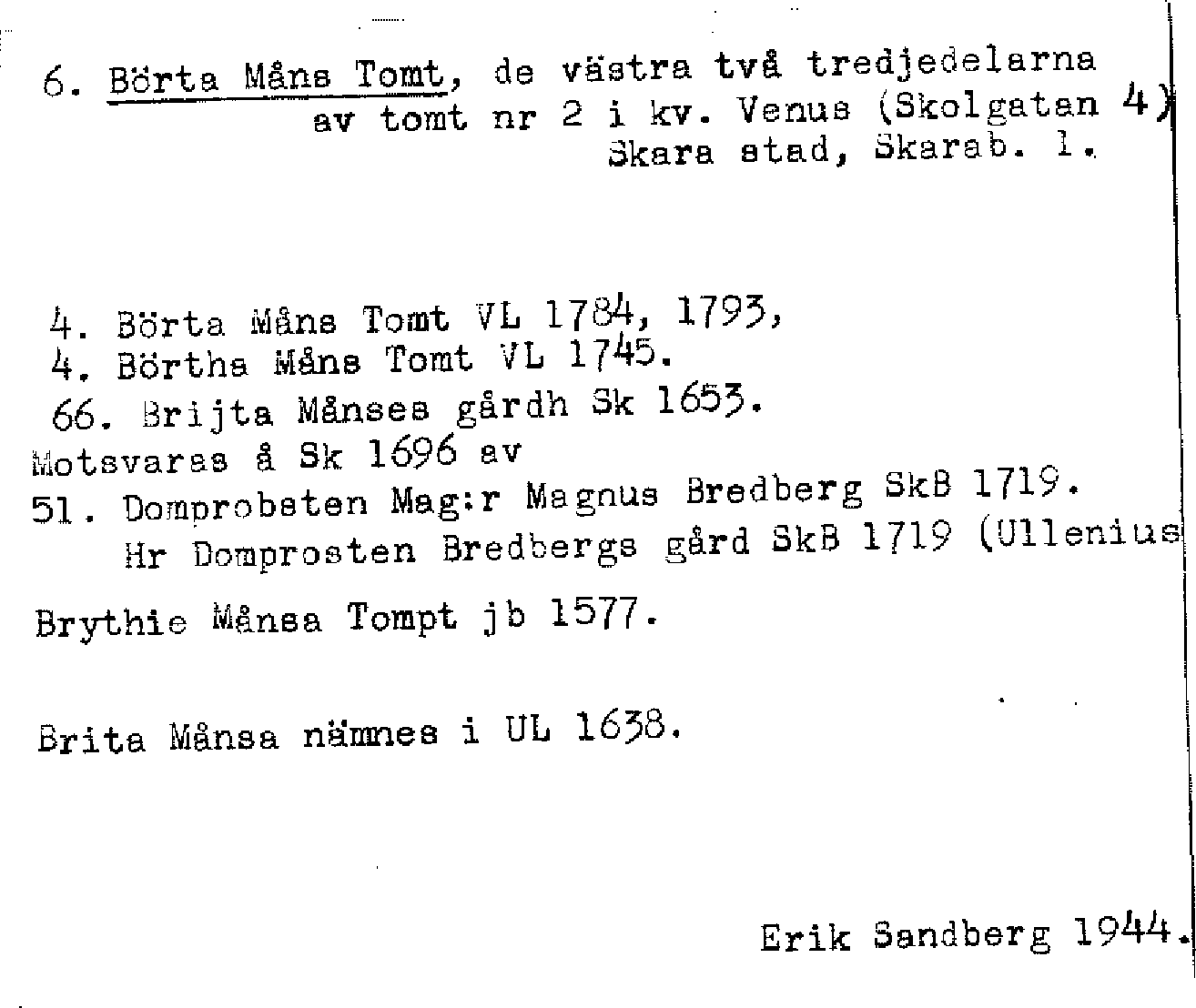 6. Börta Måns Tomt, de västra två tredjedelarna av tomt nr 2 i kv. Venus (Skolgatan 4) Skara stad, Skarab. l.

4. Börta Måns Tomt VL 1784, 1793,
4. Börtha Måns Tomt VL 1745.
66. Brijta Månses gårdh Sk 1653.
Motsvaras å Sk 1696 av
51. Domprobsten Mag:r Magnus Bredberg SkB 1719.
Hr Domprosten Bredbergs gård SkB 1719 (Ullenius

Brythie Månsa Tompt jb 1577.

Brita Månsa nämnes i UL 1638.

Erik Sandberg 1944.